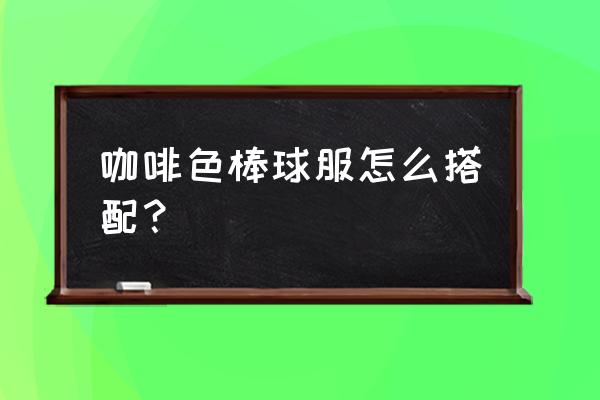 咖啡色棒球服怎么搭配？